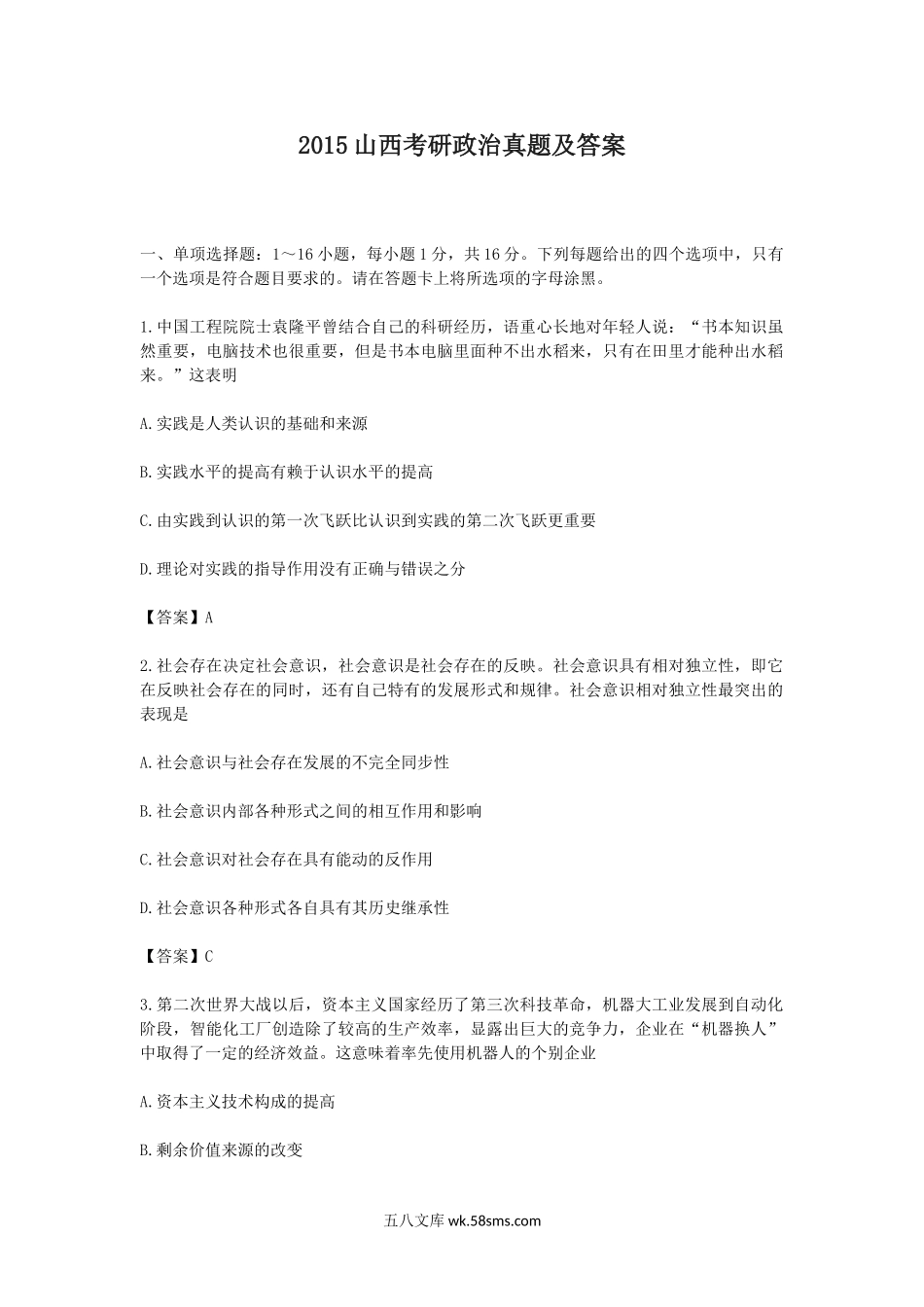 2015 山西考研政治真题及答案

一、单项选择题：1～16 小题，每小题 1 分，共 16 分。下列每题给出的四个选项中，只有一个选项是符合题目要求的。请在答题卡上将所选项的字母涂黑。

1.中国工程院院士袁隆平曾结合自己的科研经历，语重心长地对年轻人说：“书本知识虽然重要，电脑技术也很重要，但是书本电脑里面种不出水稻来，只有在田里才能种出水稻来。”这表明

A.实践是人类认识的基础和来源

B.实践水平的提高有赖于认识水平的提高

C.由实践到认识的第一次飞跃比认识到实践的第二次飞跃更重要

D.理论对实践的指导作用没有正确与错误之分

【答案】A

2.社会存在决定社会意识，社会意识是社会存在的反映。社会意识具有相对独立性，即它在反映社会存在的同时，还有自己特有的发展形式和规律。社会意识相对独立性最突出的表现是

A.社会意识与社会存在发展的不完全同步性

B.社会意识内部各种形式之间的相互作用和影响

C.社会意识对社会存在具有能动的反作用

D.社会意识各种形式各自具有其历史继承性

【答案】C

3.第二次世界大战以后，资本主义国家经历了第三次科技革命，机器大工业发展到自动化阶段，智能化工厂创造除了较高的生产效率，显露出巨大的竞争力，企业在“机器换人”中取得了一定的经济效益。这意味着率先使用机器人的个别企业

A.资本主义技术构成的提高

B.剩余价值来源的改变

五八文库 wk.58sms.com